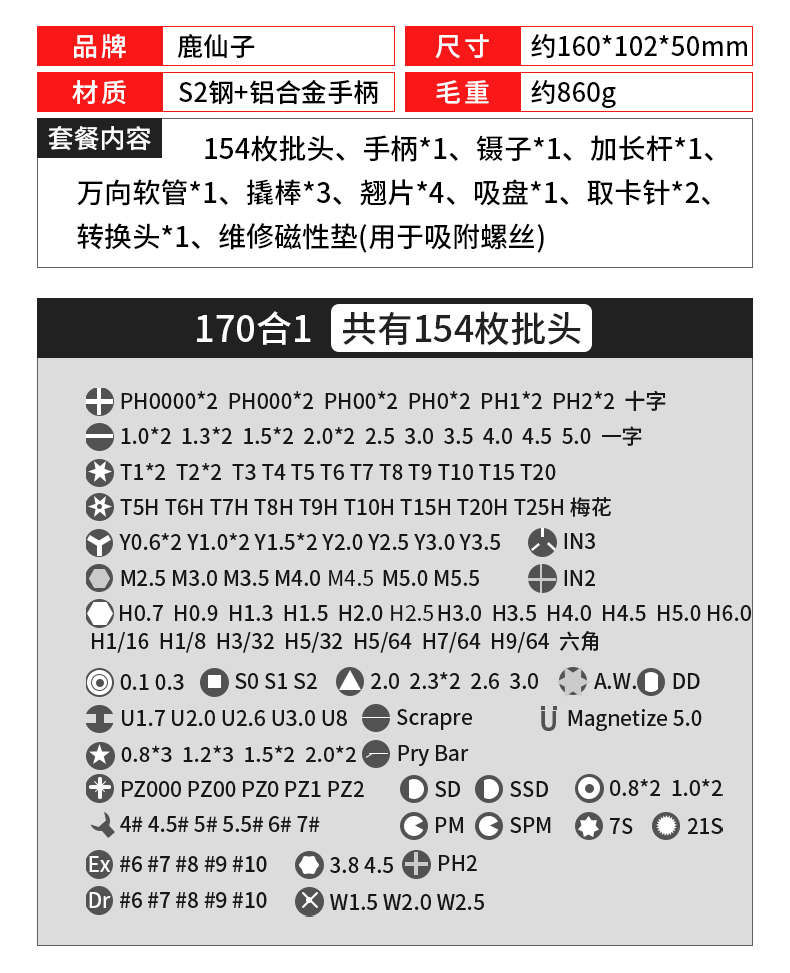 | 品牌 | 鹿仙子 | 尺寸 | 约160*102*50mm |
|---|---|---|---|
| 材质 | S2钢+铝合金手柄 | 毛重 | 约860g |

套餐内容 154枚批头、手柄*1、镊子*1、加长杆*1、万向软管*1、撬棒*3、翘片*4、吸盘*1、取卡针*2、转换头*1、维修磁性垫(用于吸附螺丝)

170合1 共有154枚批头

PH0000*2 PH000*2 PH00*2 PH0*2 PH1*2 PH2*2 十字
1.0*2 1.3*2 1.5*2 2.0*2 2.5 3.0 3.5 4.0 4.5 5.0 一字
T1*2 T2*2 T3 T4 T5 T6 T7 T8 T9 T10 T15 T20
T5H T6H T7H T8H T9H T10H T15H T20H T25H 梅花
Y0.6*2 Y1.0*2 Y1.5*2 Y2.0 Y2.5 Y3.0 Y3.5 IN3
M2.5 M3.0 M3.5 M4.0 M4.5 M5.0 M5.5 IN2
H0.7 H0.9 H1.3 H1.5 H2.0 H2.5 H3.0 H3.5 H4.0 H4.5 H5.0 H6.0 H1/16 H1/8 H3/32 H5/32 H5/64 H7/64 H9/64 六角
0.1 0.3 S0 S1 S2 2.0 2.3*2 2.6 3.0 A.W. DD
U1.7 U2.0 U2.6 U3.0 U8 Scrapre Magnetize 5.0
0.8*3 1.2*3 1.5*2 2.0*2 Pry Bar
PZ000 PZ00 PZ0 PZ1 PZ2 SD SSD 0.8*2 1.0*2
4# 4.5# 5# 5.5# 6# 7# PM SPM 7S 21S
Ex #6 #7 #8 #9 #10 3.8 4.5 PH2
Dr #6 #7 #8 #9 #10 W1.5 W2.0 W2.5